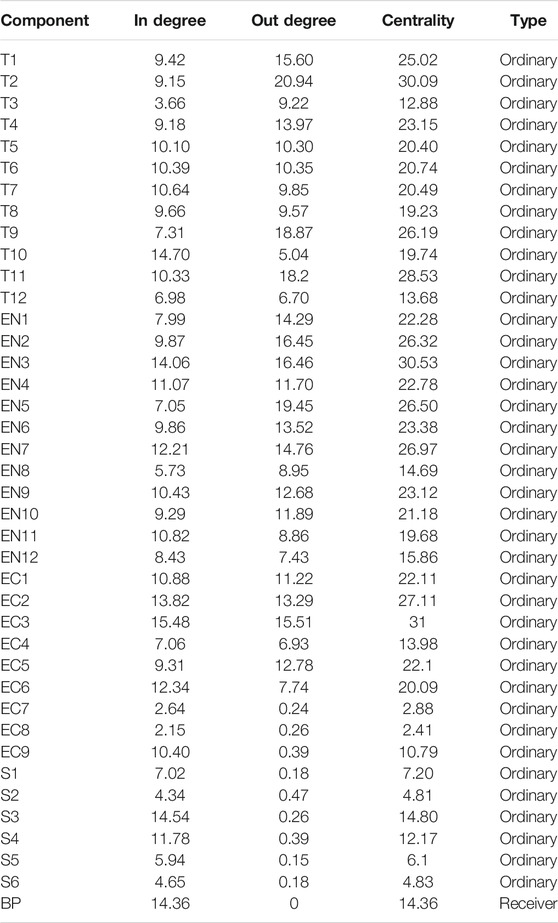 | Component | In degree | Out degree | Centrality | Type |
|---|---|---|---|---|
| T1 | 9.42 | 15.60 | 25.02 | Ordinary |
| T2 | 9.15 | 20.94 | 30.09 | Ordinary |
| T3 | 3.66 | 9.22 | 12.88 | Ordinary |
| T4 | 9.18 | 13.97 | 23.15 | Ordinary |
| T5 | 10.10 | 10.30 | 20.40 | Ordinary |
| T6 | 10.39 | 10.35 | 20.74 | Ordinary |
| T7 | 10.64 | 9.85 | 20.49 | Ordinary |
| T8 | 9.66 | 9.57 | 19.23 | Ordinary |
| T9 | 7.31 | 18.87 | 26.19 | Ordinary |
| T10 | 14.70 | 5.04 | 19.74 | Ordinary |
| T11 | 10.33 | 18.2 | 28.53 | Ordinary |
| T12 | 6.98 | 6.70 | 13.68 | Ordinary |
| EN1 | 7.99 | 14.29 | 22.28 | Ordinary |
| EN2 | 9.87 | 16.45 | 26.32 | Ordinary |
| EN3 | 14.06 | 16.46 | 30.53 | Ordinary |
| EN4 | 11.07 | 11.70 | 22.78 | Ordinary |
| EN5 | 7.05 | 19.45 | 26.50 | Ordinary |
| EN6 | 9.86 | 13.52 | 23.38 | Ordinary |
| EN7 | 12.21 | 14.76 | 26.97 | Ordinary |
| EN8 | 5.73 | 8.95 | 14.69 | Ordinary |
| EN9 | 10.43 | 12.68 | 23.12 | Ordinary |
| EN10 | 9.29 | 11.89 | 21.18 | Ordinary |
| EN11 | 10.82 | 8.86 | 19.68 | Ordinary |
| EN12 | 8.43 | 7.43 | 15.86 | Ordinary |
| EC1 | 10.88 | 11.22 | 22.11 | Ordinary |
| EC2 | 13.82 | 13.29 | 27.11 | Ordinary |
| EC3 | 15.48 | 15.51 | 31 | Ordinary |
| EC4 | 7.06 | 6.93 | 13.98 | Ordinary |
| EC5 | 9.31 | 12.78 | 22.1 | Ordinary |
| EC6 | 12.34 | 7.74 | 20.09 | Ordinary |
| EC7 | 2.64 | 0.24 | 2.88 | Ordinary |
| EC8 | 2.15 | 0.26 | 2.41 | Ordinary |
| EC9 | 10.40 | 0.39 | 10.79 | Ordinary |
| S1 | 7.02 | 0.18 | 7.20 | Ordinary |
| S2 | 4.34 | 0.47 | 4.81 | Ordinary |
| S3 | 14.54 | 0.26 | 14.80 | Ordinary |
| S4 | 11.78 | 0.39 | 12.17 | Ordinary |
| S5 | 5.94 | 0.15 | 6.1 | Ordinary |
| S6 | 4.65 | 0.18 | 4.83 | Ordinary |
| BP | 14.36 | 0 | 14.36 | Receiver |